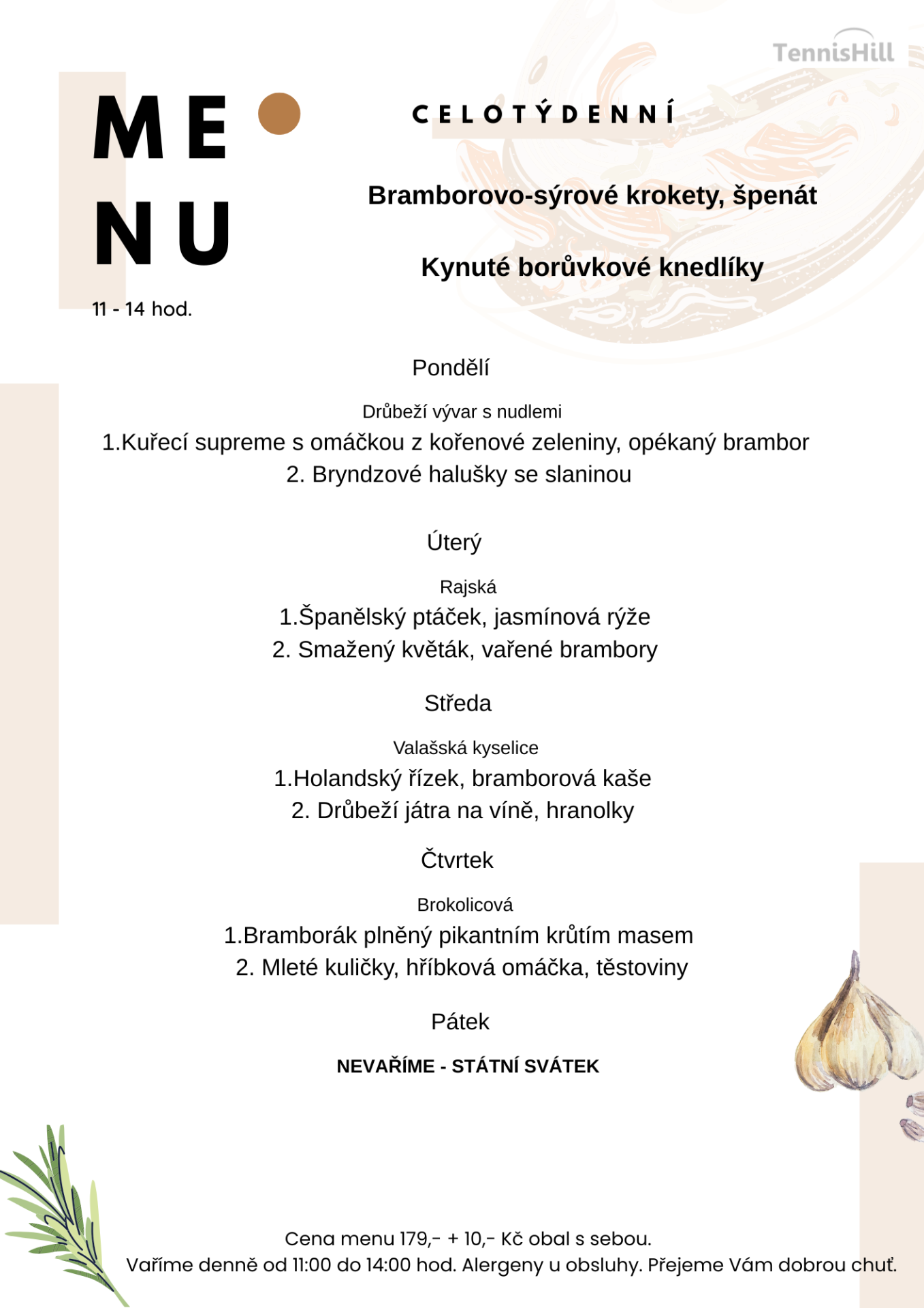 TennisHill

ME
NU

11 - 14 hod.

CELOTÝDENNÍ

Bramborovo-sýrové krokety, špenát

Kynuté borůvkové knedlíky

Pondělí

Drůbeží vývar s nudlemi
1.Kuřecí supreme s omáčkou z kořenové zeleniny, opékaný brambor
2. Bryndzové halušky se slaninou

Úterý

Rajská
1.Španělský ptáček, jasmínová rýže
2. Smažený květák, vařené brambory

Středa

Valašská kyselice
1.Holandský řízek, bramborová kaše
2. Drůbeží játra na víně, hranolky

Čtvrtek

Brokolicová
1.Bramborák plněný pikantním krůtím masem
2. Mleté kuličky, hříbková omáčka, těstoviny

Pátek

NEVAŘÍME - STÁTNÍ SVÁTEK

Cena menu 179,- + 10,- Kč obal s sebou.
Vaříme denně od 11:00 do 14:00 hod. Alergeny u obsluhy. Přejeme Vám dobrou chuť.